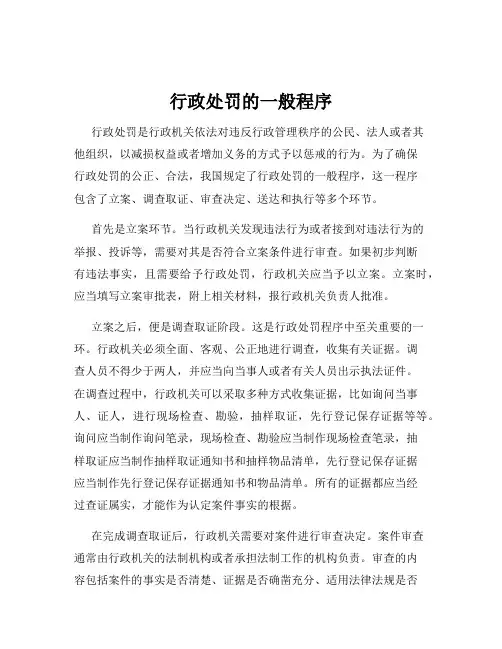 行政处罚的一般程序

行政处罚是行政机关依法对违反行政管理秩序的公民、法人或者其他组织，以减损权益或者增加义务的方式予以惩戒的行为。为了确保行政处罚的公正、合法，我国规定了行政处罚的一般程序，这一程序包含了立案、调查取证、审查决定、送达和执行等多个环节。

首先是立案环节。当行政机关发现违法行为或者接到对违法行为的举报、投诉等，需要对其是否符合立案条件进行审查。如果初步判断有违法事实，且需要给予行政处罚，行政机关应当予以立案。立案时，应当填写立案审批表，附上相关材料，报行政机关负责人批准。

立案之后，便是调查取证阶段。这是行政处罚程序中至关重要的一环。行政机关必须全面、客观、公正地进行调查，收集有关证据。调查人员不得少于两人，并应当向当事人或者有关人员出示执法证件。在调查过程中，行政机关可以采取多种方式收集证据，比如询问当事人、证人，进行现场检查、勘验，抽样取证，先行登记保存证据等等。询问应当制作询问笔录，现场检查、勘验应当制作现场检查笔录，抽样取证应当制作抽样取证通知书和抽样物品清单，先行登记保存证据应当制作先行登记保存证据通知书和物品清单。所有的证据都应当经过查证属实，才能作为认定案件事实的根据。

在完成调查取证后，行政机关需要对案件进行审查决定。案件审查通常由行政机关的法制机构或者承担法制工作的机构负责。审查的内容包括案件的事实是否清楚、证据是否确凿充分、适用法律法规是否